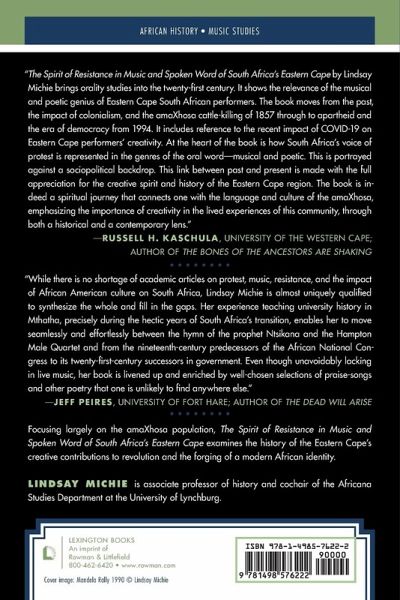 AFRICAN HISTORY • MUSIC STUDIES

"The Spirit of Resistance in Music and Spoken Word of South Africa's Eastern Cape by Lindsay Michie brings orality studies into the twenty-first century. It shows the relevance of the musical and poetic genius of Eastern Cape South African performers. The book moves from the past, the impact of colonialism, and the amaXhosa cattle-killing of 1857 through to apartheid and the era of democracy from 1994. It includes reference to the recent impact of COVID-19 on Eastern Cape performers' creativity. At the heart of the book is how South Africa's voice of protest is represented in the genres of the oral word—musical and poetic. This is portrayed against a sociopolitical backdrop. This link between past and present is made with the full appreciation for the creative spirit and history of the Eastern Cape region. The book is indeed a spiritual journey that connects one with the language and culture of the amaXhosa, emphasizing the importance of creativity in the lived experiences of this community, through both a historical and a contemporary lens."

—RUSSELL H. KASCHULA, UNIVERSITY OF THE WESTERN CAPE; AUTHOR OF THE BONES OF THE ANCESTORS ARE SHAKING

"While there is no shortage of academic articles on protest, music, resistance, and the impact of African American culture on South Africa, Lindsay Michie is almost uniquely qualified to synthesize the whole and fill in the gaps. Her experience teaching university history in Mthatha, precisely during the hectic years of South Africa's transition, enables her to move seamlessly and effortlessly between the hymn of the prophet Ntsikana and the Hampton Male Quartet and from the nineteenth-century predecessors of the African National Congress to its twenty-first-century successors in government. Even though unavoidably lacking in live music, her book is livened up and enriched by well-chosen selections of praise-songs and other poetry that one is unlikely to find anywhere else."

—JEFF PEIRES, UNIVERSITY OF FORT HARE; AUTHOR OF THE DEAD WILL ARISE

Focusing largely on the amaXhosa population, The Spirit of Resistance in Music and Spoken Word of South Africa's Eastern Cape examines the history of the Eastern Cape's creative contributions to revolution and the forging of a modern African identity.

LINDSAY MICHIE is associate professor of history and cochair of the Africana Studies Department at the University of Lynchburg.

LEXINGTON BOOKS
An imprint of Rowman & Littlefield
800-462-6420 • www.rowman.com

Cover image: Mandela Rally 1990 © Lindsay Michie

ISBN 978-1-4985-7622-2
90000
9 781498 576222